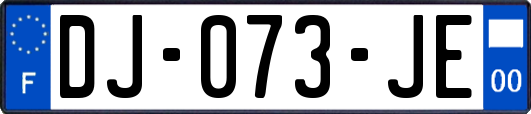 F

DJ-073-JE

00